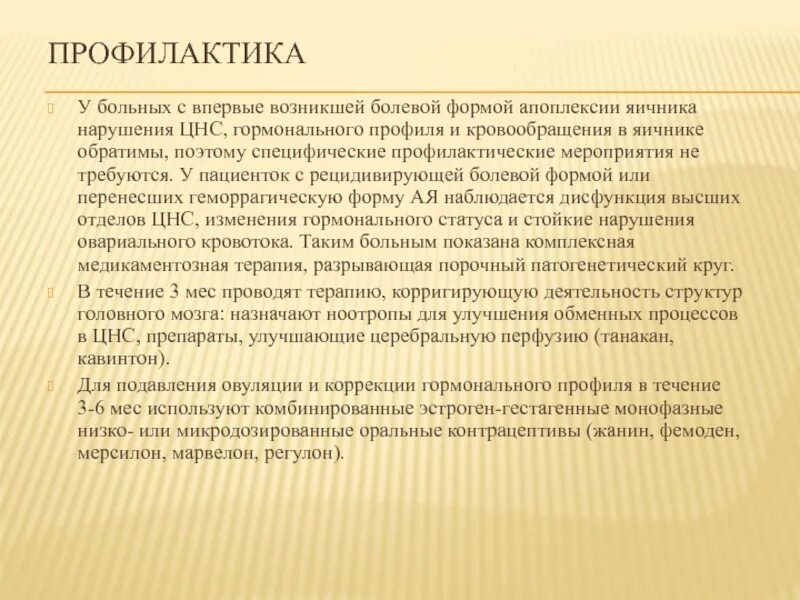 ПРОФИЛАКТИКА

У больных с впервые возникшей болевой формой апоплексии яичника нарушения ЦНС, гормонального профиля и кровообращения в яичнике обратимы, поэтому специфические профилактические мероприятия не требуются. У пациенток с рецидивирующей болевой формой или перенесших геморрагическую форму АЯ наблюдается дисфункция высших отделов ЦНС, изменения гормонального статуса и стойкие нарушения овариального кровотока. Таким больным показана комплексная медикаментозная терапия, разрывающая порочный патогенетический круг.

В течение 3 мес проводят терапию, корригирующую деятельность структур головного мозга: назначают ноотропы для улучшения обменных процессов в ЦНС, препараты, улучшающие церебральную перфузию (танакан, кавинтон).

Для подавления овуляции и коррекции гормонального профиля в течение 3-6 мес используют комбинированные эстроген-гестагенные монофазные низко- или микродозированные оральные контрацептивы (жанин, фемоден, мерсилон, марвелон, регулон).